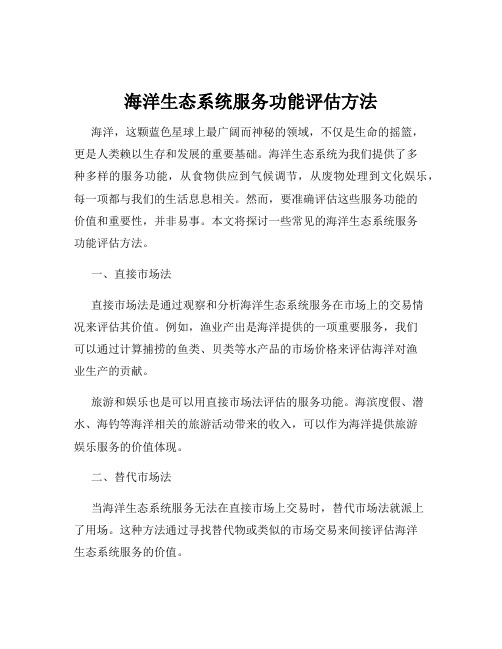 海洋生态系统服务功能评估方法

海洋，这颗蓝色星球上最广阔而神秘的领域，不仅是生命的摇篮，更是人类赖以生存和发展的重要基础。海洋生态系统为我们提供了多种多样的服务功能，从食物供应到气候调节，从废物处理到文化娱乐，每一项都与我们的生活息息相关。然而，要准确评估这些服务功能的价值和重要性，并非易事。本文将探讨一些常见的海洋生态系统服务功能评估方法。

一、直接市场法

直接市场法是通过观察和分析海洋生态系统服务在市场上的交易情况来评估其价值。例如，渔业产出是海洋提供的一项重要服务，我们可以通过计算捕捞的鱼类、贝类等水产品的市场价格来评估海洋对渔业生产的贡献。

旅游和娱乐也是可以用直接市场法评估的服务功能。海滨度假、潜水、海钓等海洋相关的旅游活动带来的收入，可以作为海洋提供旅游娱乐服务的价值体现。

二、替代市场法

当海洋生态系统服务无法在直接市场上交易时，替代市场法就派上了用场。这种方法通过寻找替代物或类似的市场交易来间接评估海洋生态系统服务的价值。